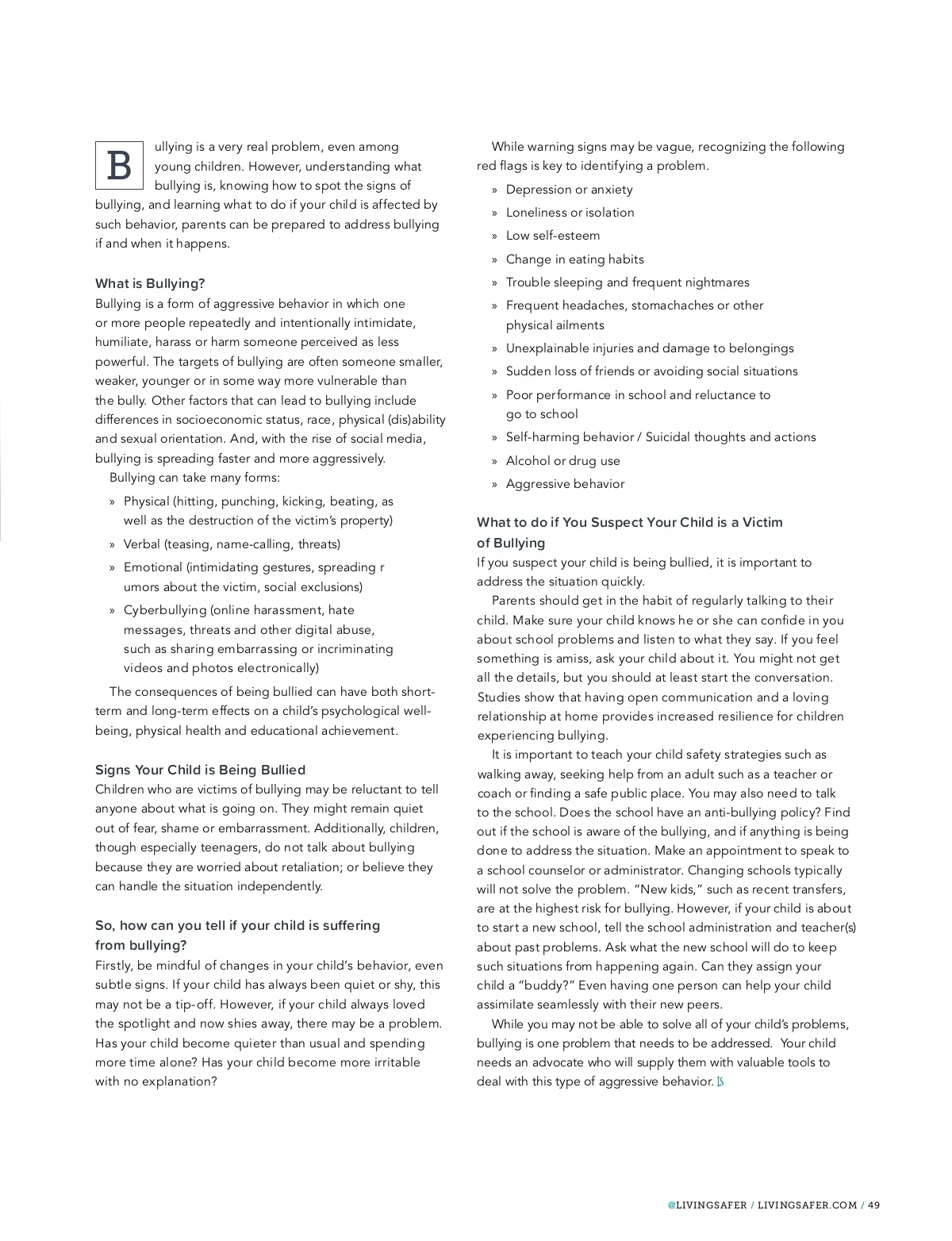 Bullying is a very real problem, even among young children. However, understanding what bullying is, knowing how to spot the signs of bullying, and learning what to do if your child is affected by such behavior, parents can be prepared to address bullying if and when it happens.

What is Bullying?
Bullying is a form of aggressive behavior in which one or more people repeatedly and intentionally intimidate, humiliate, harass or harm someone perceived as less powerful. The targets of bullying are often someone smaller, weaker, younger or in some way more vulnerable than the bully. Other factors that can lead to bullying include differences in socioeconomic status, race, physical (dis)ability and sexual orientation. And, with the rise of social media, bullying is spreading faster and more aggressively.

Bullying can take many forms:

» Physical (hitting, punching, kicking, beating, as well as the destruction of the victim's property)
» Verbal (teasing, name-calling, threats)
» Emotional (intimidating gestures, spreading r umors about the victim, social exclusions)
» Cyberbullying (online harassment, hate messages, threats and other digital abuse, such as sharing embarrassing or incriminating videos and photos electronically)

The consequences of being bullied can have both short-term and long-term effects on a child's psychological well-being, physical health and educational achievement.

Signs Your Child is Being Bullied
Children who are victims of bullying may be reluctant to tell anyone about what is going on. They might remain quiet out of fear, shame or embarrassment. Additionally, children, though especially teenagers, do not talk about bullying because they are worried about retaliation; or believe they can handle the situation independently.

So, how can you tell if your child is suffering from bullying?
Firstly, be mindful of changes in your child's behavior, even subtle signs. If your child has always been quiet or shy, this may not be a tip-off. However, if your child always loved the spotlight and now shies away, there may be a problem. Has your child become quieter than usual and spending more time alone? Has your child become more irritable with no explanation?

While warning signs may be vague, recognizing the following red flags is key to identifying a problem.

» Depression or anxiety
» Loneliness or isolation
» Low self-esteem
» Change in eating habits
» Trouble sleeping and frequent nightmares
» Frequent headaches, stomachaches or other physical ailments
» Unexplainable injuries and damage to belongings
» Sudden loss of friends or avoiding social situations
» Poor performance in school and reluctance to go to school
» Self-harming behavior / Suicidal thoughts and actions
» Alcohol or drug use
» Aggressive behavior

What to do if You Suspect Your Child is a Victim of Bullying
If you suspect your child is being bullied, it is important to address the situation quickly.

Parents should get in the habit of regularly talking to their child. Make sure your child knows he or she can confide in you about school problems and listen to what they say. If you feel something is amiss, ask your child about it. You might not get all the details, but you should at least start the conversation. Studies show that having open communication and a loving relationship at home provides increased resilience for children experiencing bullying.

It is important to teach your child safety strategies such as walking away, seeking help from an adult such as a teacher or coach or finding a safe public place. You may also need to talk to the school. Does the school have an anti-bullying policy? Find out if the school is aware of the bullying, and if anything is being done to address the situation. Make an appointment to speak to a school counselor or administrator. Changing schools typically will not solve the problem. "New kids," such as recent transfers, are at the highest risk for bullying. However, if your child is about to start a new school, tell the school administration and teacher(s) about past problems. Ask what the new school will do to keep such situations from happening again. Can they assign your child a "buddy?" Even having one person can help your child assimilate seamlessly with their new peers.

While you may not be able to solve all of your child's problems, bullying is one problem that needs to be addressed. Your child needs an advocate who will supply them with valuable tools to deal with this type of aggressive behavior. LS

@LIVINGSAFER / LIVINGSAFER.COM / 49